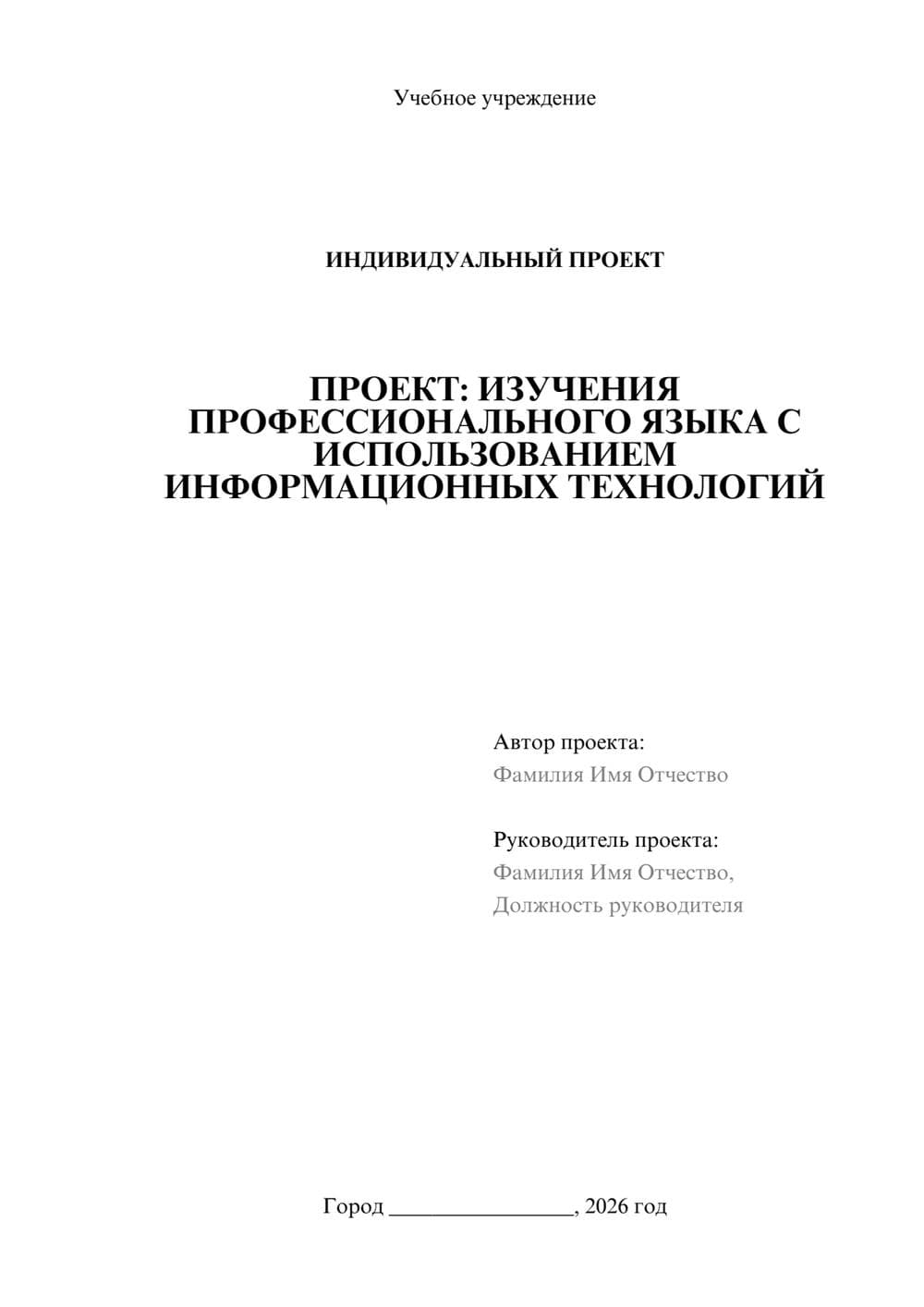 Учебное учреждение

ИНДИВИДУАЛЬНЫЙ ПРОЕКТ

ПРОЕКТ: ИЗУЧЕНИЯ ПРОФЕССИОНАЛЬНОГО ЯЗЫКА С ИСПОЛЬЗОВАНИЕМ ИНФОРМАЦИОННЫХ ТЕХНОЛОГИЙ

Автор проекта:
Фамилия Имя Отчество

Руководитель проекта:
Фамилия Имя Отчество,
Должность руководителя

Город ________________, 2026 год